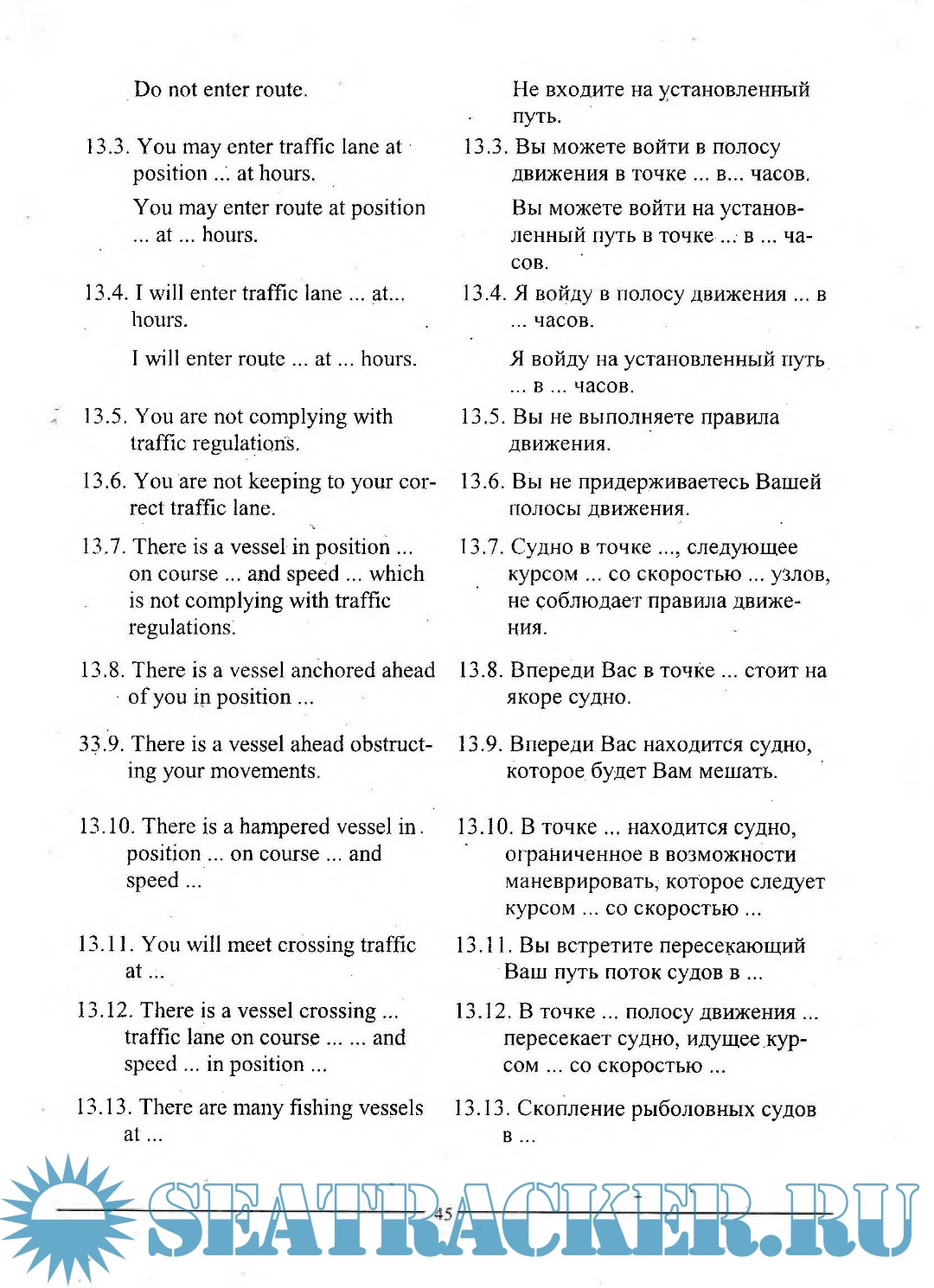 Do not enter route.

13.3. You may enter traffic lane at position ... at hours.

You may enter route at position ... at ... hours.

13.4. I will enter traffic lane ... at... hours.

I will enter route ... at ... hours.

13.5. You are not complying with traffic regulations.

13.6. You are not keeping to your correct traffic lane.

13.7. There is a vessel in position ... on course ... and speed ... which is not complying with traffic regulations.

13.8. There is a vessel anchored ahead of you in position ...

33.9. There is a vessel ahead obstructing your movements.

13.10. There is a hampered vessel in position ... on course ... and speed ...

13.11. You will meet crossing traffic at ...

13.12. There is a vessel crossing ... traffic lane on course ... ... and speed ... in position ...

13.13. There are many fishing vessels at ...

Не входите на установленный путь.

13.3. Вы можете войти в полосу движения в точке ... в... часов.

Вы можете войти на установленный путь в точке ... в ... часов.

13.4. Я войду в полосу движения ... в ... часов.

Я войду на установленный путь ... в ... часов.

13.5. Вы не выполняете правила движения.

13.6. Вы не придерживаетесь Вашей полосы движения.

13.7. Судно в точке ..., следующее курсом ... со скоростью ... узлов, не соблюдает правила движения.

13.8. Впереди Вас в точке ... стоит на якоре судно.

13.9. Впереди Вас находится судно, которое будет Вам мешать.

13.10. В точке ... находится судно, ограниченное в возможности маневрировать, которое следует курсом ... со скоростью ...

13.11. Вы встретите пересекающий Ваш путь поток судов в ...

13.12. В точке ... полосу движения ... пересекает судно, идущее курсом ... со скоростью ...

13.13. Скопление рыболовных судов в ...

45

SEATRACKER.RU